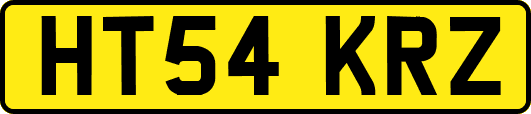 HT54 KRZ